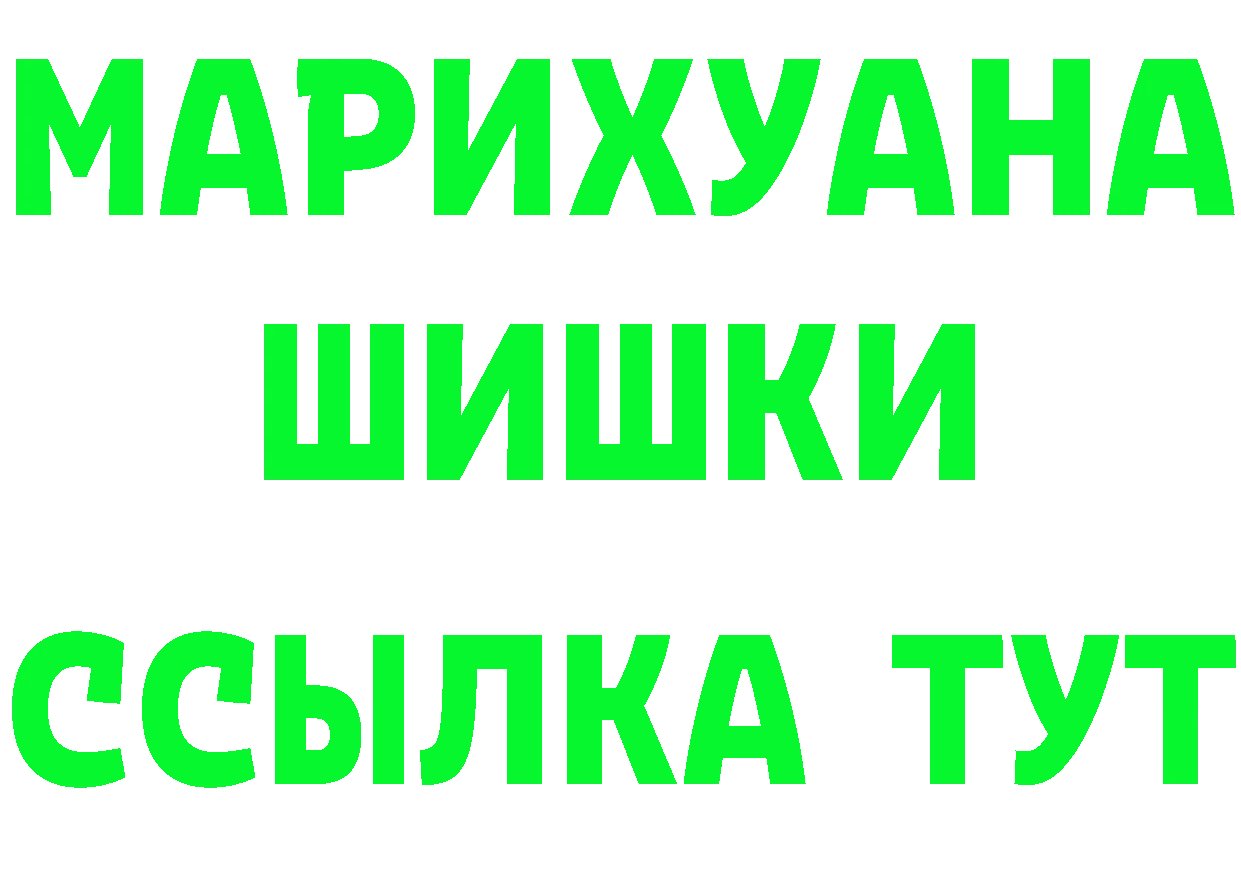 МАРИХУАНА
ШИШКИ
ССЫЛКА ТУТ